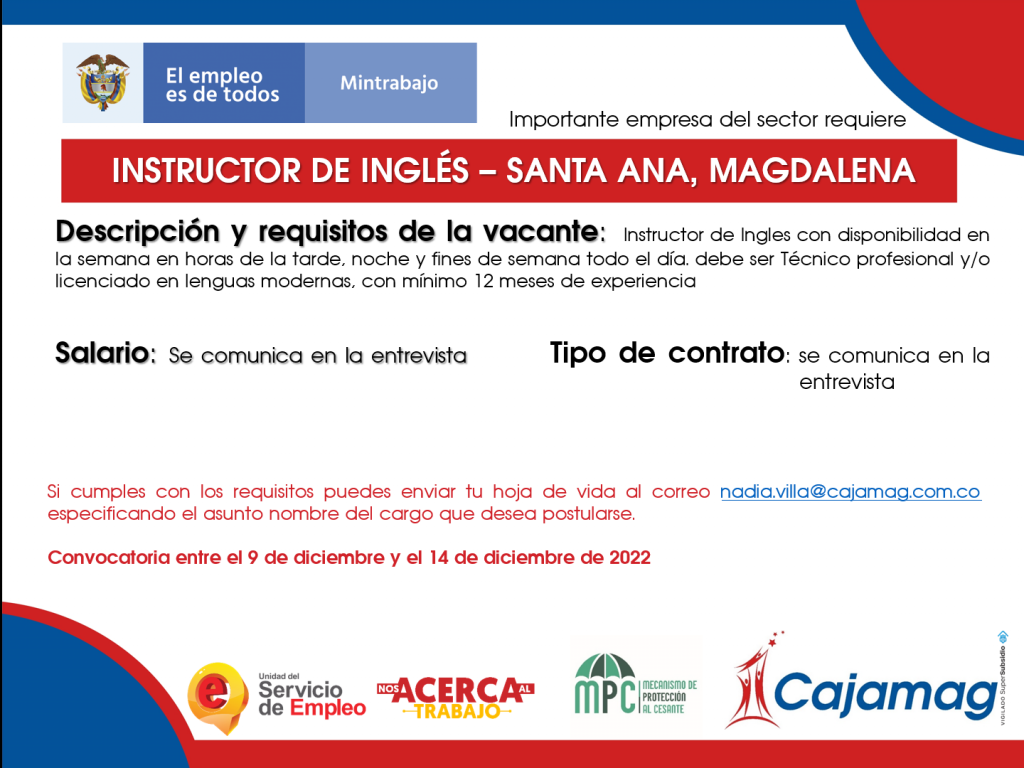 El empleo es de todos

Mintrabajo

Importante empresa del sector requiere

INSTRUCTOR DE INGLÉS – SANTA ANA, MAGDALENA

Descripción y requisitos de la vacante: Instructor de Ingles con disponibilidad en la semana en horas de la tarde, noche y fines de semana todo el día. debe ser Técnico profesional y/o licenciado en lenguas modernas, con mínimo 12 meses de experiencia

Salario: Se comunica en la entrevista

Tipo de contrato: se comunica en la entrevista

Si cumples con los requisitos puedes enviar tu hoja de vida al correo nadia.villa@cajamag.com.co especificando el asunto nombre del cargo que desea postularse.

Convocatoria entre el 9 de diciembre y el 14 de diciembre de 2022

Unidad del Servicio de Empleo

NOS ACERCA AL TRABAJO

MPC MECANISMO DE PROTECCIÓN AL CESANTE

Cajamag

VIGILADO SuperSubsidio